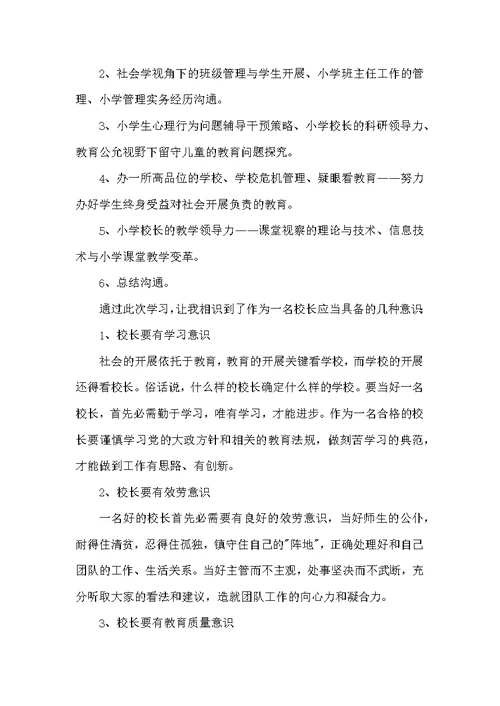 2、社会学视角下的班级管理与学生开展、小学班主任工作的管理、小学管理实务经历沟通。

3、小学生心理行为问题辅导干预策略、小学校长的科研领导力、教育公允视野下留守儿童的教育问题探究。

4、办一所高品位的学校、学校危机管理、疑眼看教育——努力办好学生终身受益对社会开展负责的教育。

5、小学校长的教学领导力——课堂视察的理论与技术、信息技术与小学课堂教学变革。

6、总结沟通。

通过此次学习，让我相识到了作为一名校长应当具备的几种意识

1、校长要有学习意识

社会的开展依托于教育，教育的开展关键看学校，而学校的开展还得看校长。俗话说，什么样的校长确定什么样的学校。要当好一名校长，首先必需勤于学习，唯有学习，才能进步。作为一名合格的校长要谨慎学习党的大政方针和相关的教育法规，做刻苦学习的典范，才能做到工作有思路、有创新。

2、校长要有效劳意识

一名好的校长首先必需要有良好的效劳意识，当好师生的公仆，耐得住清贫，忍得住孤独，镇守住自己的"阵地"，正确处理好和自己团队的工作、生活关系。当好主管而不主观，处事坚决而不武断，充分听取大家的看法和建议，造就团队工作的向心力和凝合力。

3、校长要有教育质量意识